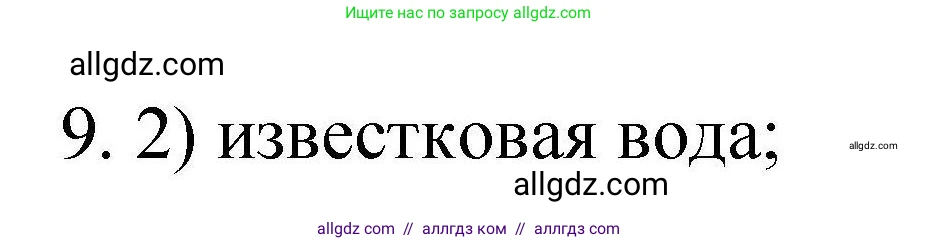 Ищите нас по запросу allgdz.com

allgdz.com

9. 2) известковая вода;

allgdz.com

allgdz.com

allgdz com // аллгдз ком // аллгдз com